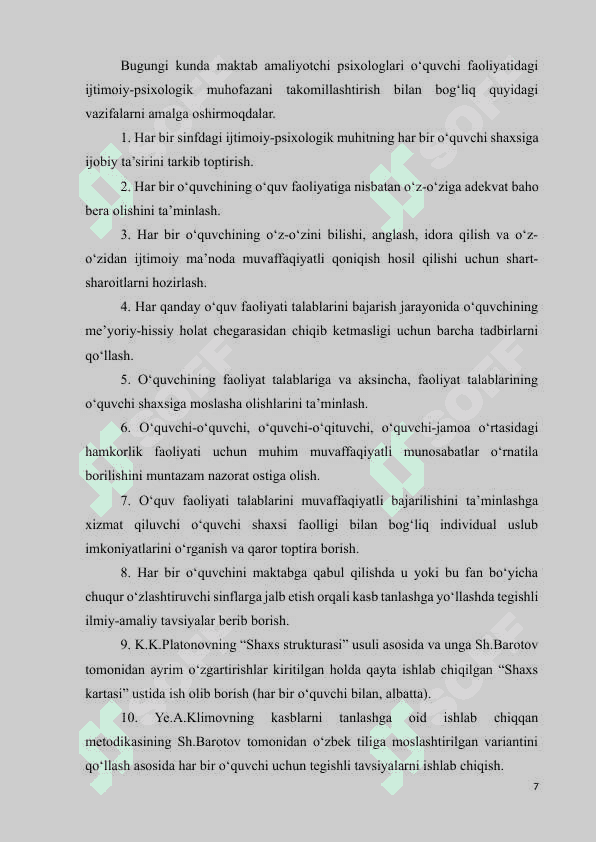 Bugungi kunda maktab amaliyotchi psixologlari o‘quvchi faoliyatidagi ijtimoiy-psixologik muhofazani takomillashtirish bilan bog‘liq quyidagi vazifalarni amalga oshirmoqdalar.

1. Har bir sinfdagi ijtimoiy-psixologik muhitning har bir o‘quvchi shaxsiga ijobiy ta’sirini tarkib toptirish.

2. Har bir o‘quvchining o‘quv faoliyatiga nisbatan o‘z-o‘ziga adekvat baho bera olishini ta’minlash.

3. Har bir o‘quvchining o‘z-o‘zini bilishi, anglash, idora qilish va o‘z-o‘zidan ijtimoiy ma’noda muvaffaqiyatli qoniqish hosil qilishi uchun shart-sharoitlarni hozirlash.

4. Har qanday o‘quv faoliyati talablarini bajarish jarayonida o‘quvchining me’yoriy-hissiy holat chegarasidan chiqib ketmasligi uchun barcha tadbirlarni qo‘llash.

5. O‘quvchining faoliyat talablariga va aksincha, faoliyat talablarining o‘quvchi shaxsiga moslasha olishlarini ta’minlash.

6. O‘quvchi-o‘quvchi, o‘quvchi-o‘qituvchi, o‘quvchi-jamoa o‘rtasidagi hamkorlik faoliyati uchun muhim muvaffaqiyatli munosabatlar o‘rnatila borilishini muntazam nazorat ostiga olish.

7. O‘quv faoliyati talablarini muvaffaqiyatli bajarilishini ta’minlashga xizmat qiluvchi o‘quvchi shaxsi faolligi bilan bog‘liq individual uslub imkoniyatlarini o‘rganish va qaror toptira borish.

8. Har bir o‘quvchini maktabga qabul qilishda u yoki bu fan bo‘yicha chuqur o‘zlashtiruvchi sinflarga jalb etish orqali kasb tanlashga yo‘llashda tegishli ilmiy-amaliy tavsiyalar berib borish.

9. K.K.Platonovning “Shaxs strukturasi” usuli asosida va unga Sh.Barotov tomonidan ayrim o‘zgartirishlar kiritilgan holda qayta ishlab chiqilgan “Shaxs kartasi” ustida ish olib borish (har bir o‘quvchi bilan, albatta).

10. Ye.A.Klimovning kasblarni tanlashga oid ishlab chiqqan metodikasining Sh.Barotov tomonidan o‘zbek tiliga moslashtirilgan variantini qo‘llash asosida har bir o‘quvchi uchun tegishli tavsiyalarni ishlab chiqish.

7